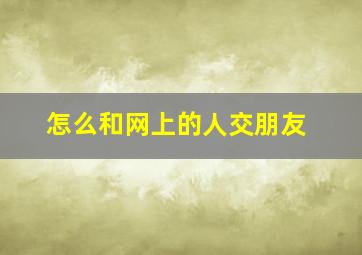 怎么和网上的人交朋友